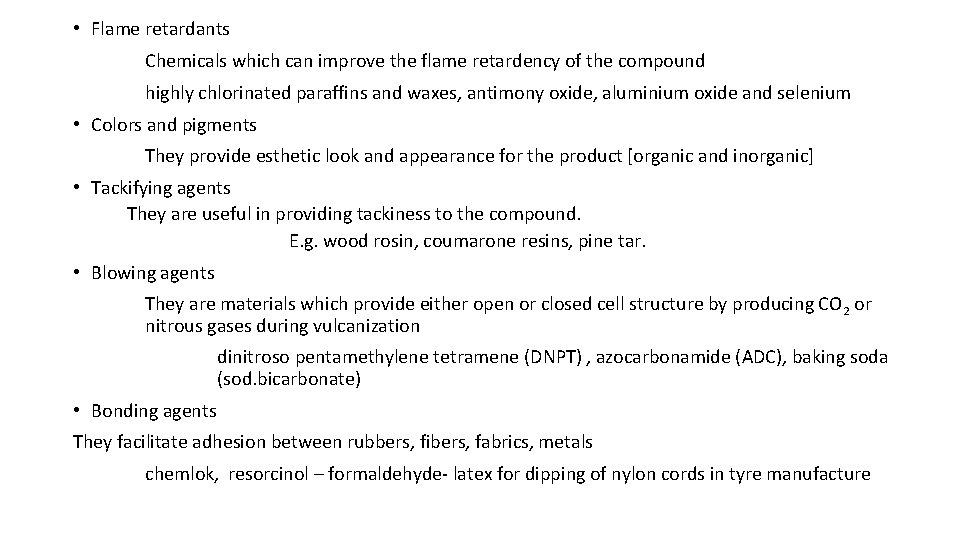 • Flame retardants

Chemicals which can improve the flame retardency of the compound

highly chlorinated paraffins and waxes, antimony oxide, aluminium oxide and selenium

• Colors and pigments

They provide esthetic look and appearance for the product [organic and inorganic]

• Tackifying agents

They are useful in providing tackiness to the compound.

E.g. wood rosin, coumarone resins, pine tar.

• Blowing agents

They are materials which provide either open or closed cell structure by producing $CO_2$ or nitrous gases during vulcanization

dinitroso pentamethylene tetramene (DNPT) , azocarbonamide (ADC), baking soda (sod.bicarbonate)

• Bonding agents

They facilitate adhesion between rubbers, fibers, fabrics, metals

chemlok, resorcinol – formaldehyde- latex for dipping of nylon cords in tyre manufacture